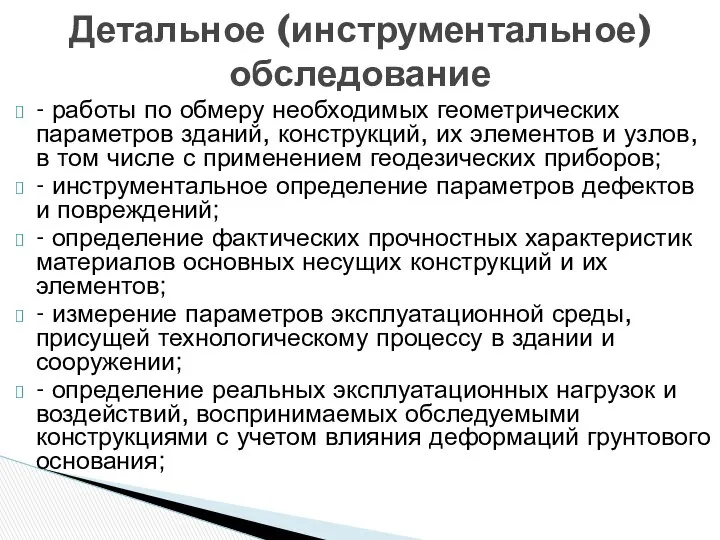 Детальное (инструментальное) обследование

- работы по обмеру необходимых геометрических параметров зданий, конструкций, их элементов и узлов, в том числе с применением геодезических приборов;

- инструментальное определение параметров дефектов и повреждений;

- определение фактических прочностных характеристик материалов основных несущих конструкций и их элементов;

- измерение параметров эксплуатационной среды, присущей технологическому процессу в здании и сооружении;

- определение реальных эксплуатационных нагрузок и воздействий, воспринимаемых обследуемыми конструкциями с учетом влияния деформаций грунтового основания;